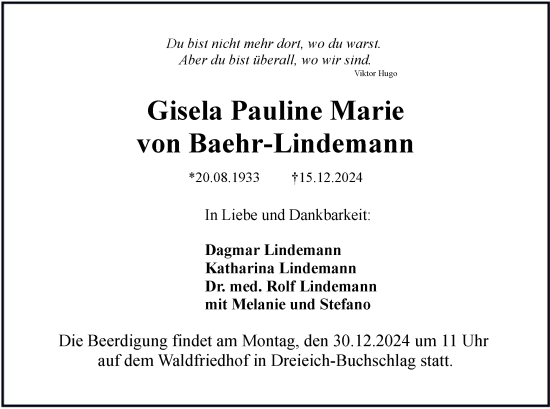 Du bist nicht mehr dort, wo du warst.
Aber du bist überall, wo wir sind.
Viktor Hugo

Gisela Pauline Marie
von Baehr-Lindemann

*20.08.1933 †15.12.2024

In Liebe und Dankbarkeit:

Dagmar Lindemann
Katharina Lindemann
Dr. med. Rolf Lindemann
mit Melanie und Stefano

Die Beerdigung findet am Montag, den 30.12.2024 um 11 Uhr auf dem Waldfriedhof in Dreieich-Buchschlag statt.